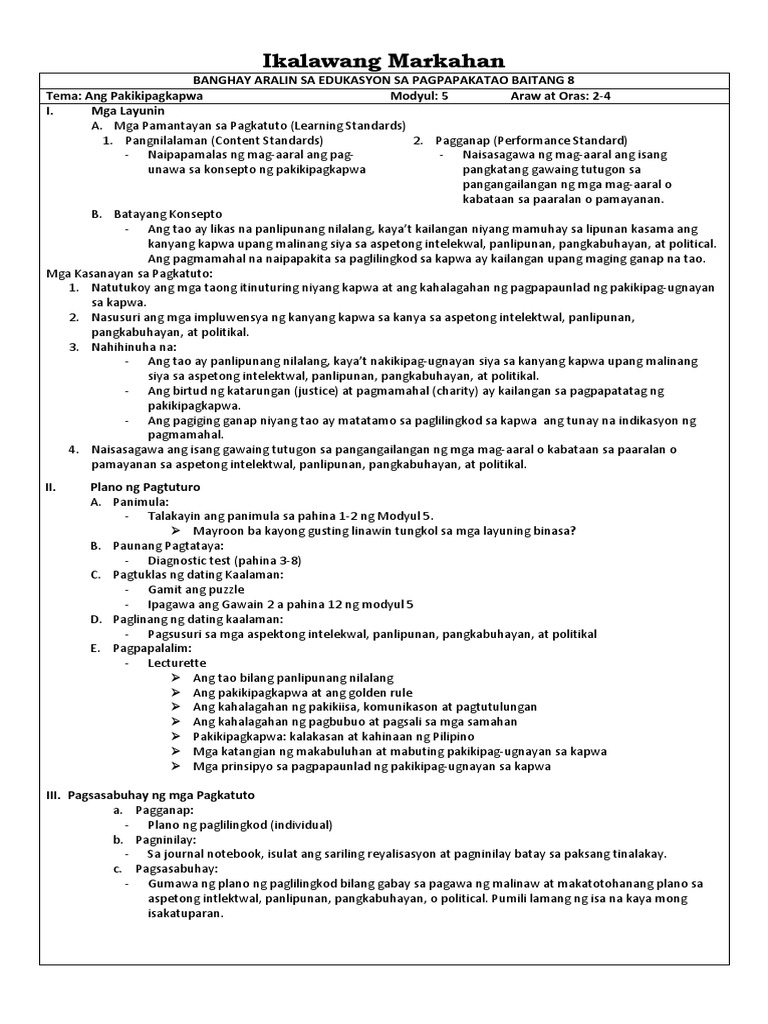 Ikalawang Markahan

BANGHAY ARALIN SA EDUKASYON SA PAGPAPAKATAO BAITANG 8

Tema: Ang Pakikipagkapwa    Modyul: 5    Araw at Oras: 2-4

I. Mga Layunin
A. Mga Pamantayan sa Pagkatuto (Learning Standards)
1. Pangnilalaman (Content Standards)
- Naipapamalas ng mag-aaral ang pag-unawa sa konsepto ng pakikipagkapwa

2. Pagganap (Performance Standard)
- Naisasagawa ng mag-aaral ang isang pangkatang gawaing tutugon sa pangangailangan ng mga mag-aaral o kabataan sa paaralan o pamayanan.

B. Batayang Konsepto
- Ang tao ay likas na panlipunang nilalang, kaya't kailangan niyang mamuhay sa lipunan kasama ang kanyang kapwa upang malinang siya sa aspetong intelekwal, panlipunan, pangkabuhayan, at political. Ang pagmamahal na naipapakita sa paglilingkod sa kapwa ay kailangan upang maging ganap na tao.

Mga Kasanayan sa Pagkatuto:
1. Natutukoy ang mga taong itinuturing niyang kapwa at ang kahalagahan ng pagpapaunlad ng pakikipag-ugnayan sa kapwa.
2. Nasusuri ang mga impluwensya ng kanyang kapwa sa kanya sa aspetong intelektwal, panlipunan, pangkabuhayan, at politikal.
3. Nahihinuha na:
- Ang tao ay panlipunang nilalang, kaya't nakikipag-ugnayan siya sa kanyang kapwa upang malinang siya sa aspetong intelektwal, panlipunan, pangkabuhayan, at politikal.
- Ang birtud ng katarungan (justice) at pagmamahal (charity) ay kailangan sa pagpapatatag ng pakikipagkapwa.
- Ang pagiging ganap niyang tao ay matatamo sa paglilingkod sa kapwa ang tunay na indikasyon ng pagmamahal.
4. Naisasagawa ang isang gawaing tutugon sa pangangailangan ng mga mag-aaral o kabataan sa paaralan o pamayanan sa aspetong intelektwal, panlipunan, pangkabuhayan, at politikal.

II. Plano ng Pagtuturo
A. Panimula:
- Talakayin ang panimula sa pahina 1-2 ng Modyul 5.
➢ Mayroon ba kayong gusting linawin tungkol sa mga layuning binasa?
B. Paunang Pagtataya:
- Diagnostic test (pahina 3-8)
C. Pagtuklas ng dating Kaalaman:
- Gamit ang puzzle
- Ipagawa ang Gawain 2 a pahina 12 ng modyul 5
D. Paglinang ng dating kaalaman:
- Pagsusuri sa mga aspektong intelekwal, panlipunan, pangkabuhayan, at politikal
E. Pagpapalalim:
- Lecturette
➢ Ang tao bilang panlipunang nilalang
➢ Ang pakikipagkapwa at ang golden rule
➢ Ang kahalagahan ng pakikiisa, komunikason at pagtutulungan
➢ Ang kahalagahan ng pagbubuo at pagsali sa mga samahan
➢ Pakikipagkapwa: kalakasan at kahinaan ng Pilipino
➢ Mga katangian ng makabuluhan at mabuting pakikipag-ugnayan sa kapwa
➢ Mga prinsipyo sa pagpapaunlad ng pakikipag-ugnayan sa kapwa

III. Pagsasabuhay ng mga Pagkatuto
a. Pagganap:
- Plano ng paglilingkod (individual)
b. Pagninilay:
- Sa journal notebook, isulat ang sariling reyalisasyon at pagninilay batay sa paksang tinalakay.
c. Pagsasabuhay:
- Gumawa ng plano ng paglilingkod bilang gabay sa pagawa ng malinaw at makatotohanang plano sa aspetong intlektwal, panlipunan, pangkabuhayan, o political. Pumili lamang ng isa na kaya mong isakatuparan.